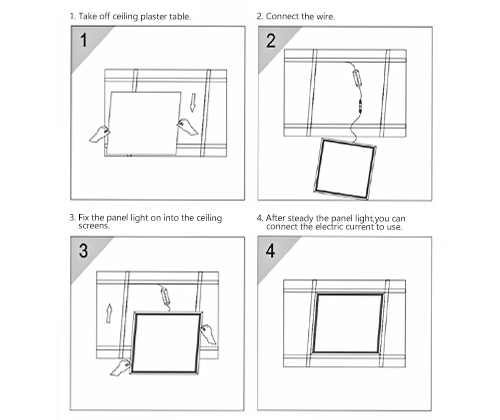 1. Take off ceiling plaster table.

1

2. Connect the wire.

2

3. Fix the panel light on into the ceiling screens.

3

4. After steady the panel light,you can connect the electric current to use.

4